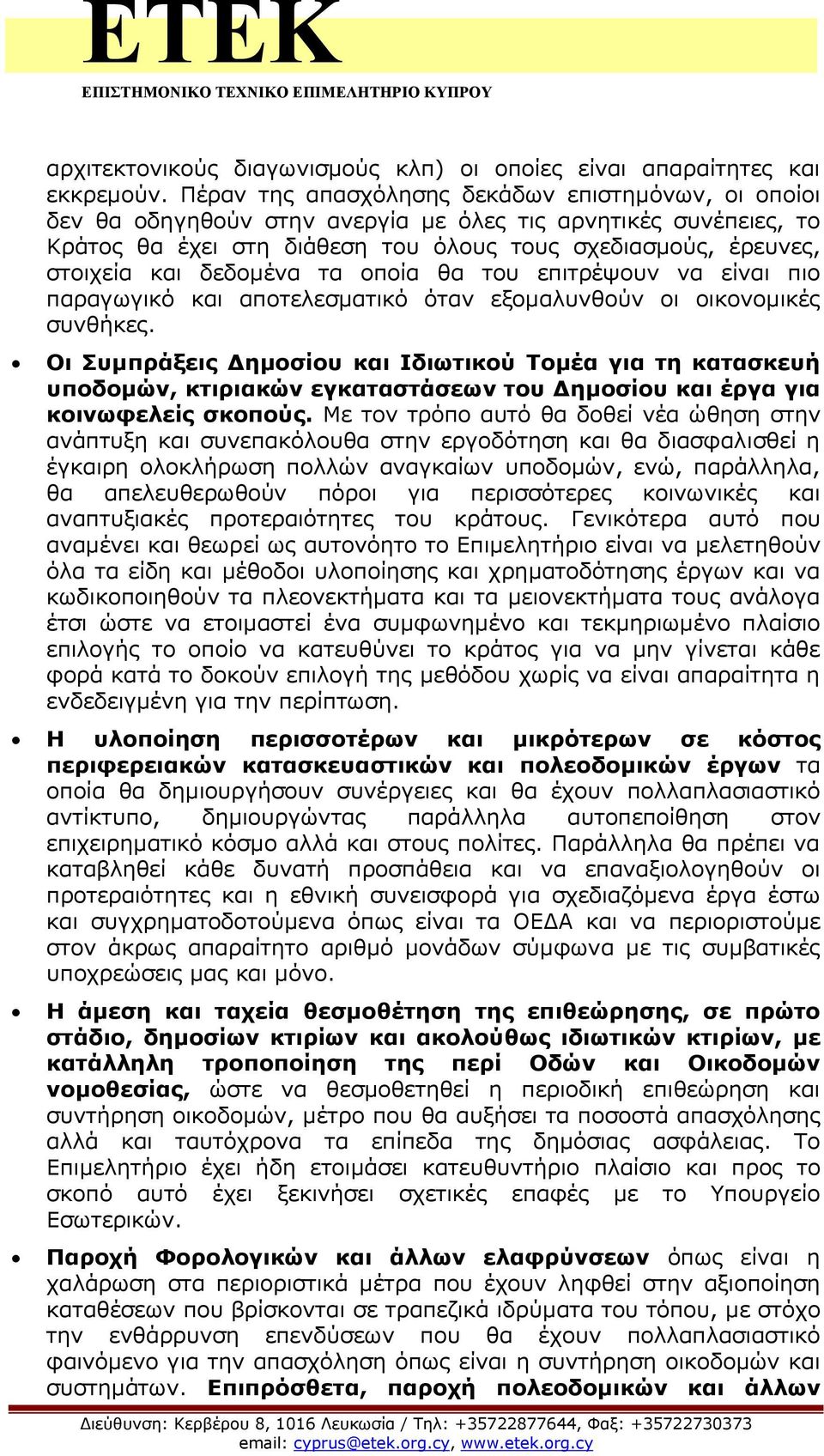 ΕΤΕΚ
ΕΠΙΣΤΗΜΟΝΙΚΟ ΤΕΧΝΙΚΟ ΕΠΙΜΕΛΗΤΗΡΙΟ ΚΥΠΡΟΥ

αρχιτεκτονικούς διαγωνισμούς κλπ) οι οποίες είναι απαραίτητες και εκκρεμούν. Πέραν της απασχόλησης δεκάδων επιστημόνων, οι οποίοι δεν θα οδηγηθούν στην ανεργία με όλες τις αρνητικές συνέπειες, το Κράτος θα έχει στη διάθεση του όλους τους σχεδιασμούς, έρευνες, στοιχεία και δεδομένα τα οποία θα του επιτρέψουν να είναι πιο παραγωγικό και αποτελεσματικό όταν εξομαλυνθούν οι οικονομικές συνθήκες.

• Οι Συμπράξεις Δημοσίου και Ιδιωτικού Τομέα για τη κατασκευή υποδομών, κτιριακών εγκαταστάσεων του Δημοσίου και έργα για κοινωφελείς σκοπούς. Με τον τρόπο αυτό θα δοθεί νέα ώθηση στην ανάπτυξη και συνεπακόλουθα στην εργοδότηση και θα διασφαλισθεί η έγκαιρη ολοκλήρωση πολλών αναγκαίων υποδομών, ενώ, παράλληλα, θα απελευθερωθούν πόροι για περισσότερες κοινωνικές και αναπτυξιακές προτεραιότητες του κράτους. Γενικότερα αυτό που αναμένει και θεωρεί ως αυτονόητο το Επιμελητήριο είναι να μελετηθούν όλα τα είδη και μέθοδοι υλοποίησης και χρηματοδότησης έργων και να κωδικοποιηθούν τα πλεονεκτήματα και τα μειονεκτήματα τους ανάλογα έτσι ώστε να ετοιμαστεί ένα συμφωνημένο και τεκμηριωμένο πλαίσιο επιλογής το οποίο να κατευθύνει το κράτος για να μην γίνεται κάθε φορά κατά το δοκούν επιλογή της μεθόδου χωρίς να είναι απαραίτητα η ενδεδειγμένη για την περίπτωση.

• Η υλοποίηση περισσοτέρων και μικρότερων σε κόστος περιφερειακών κατασκευαστικών και πολεοδομικών έργων τα οποία θα δημιουργήσουν συνέργειες και θα έχουν πολλαπλασιαστικό αντίκτυπο, δημιουργώντας παράλληλα αυτοπεποίθηση στον επιχειρηματικό κόσμο αλλά και στους πολίτες. Παράλληλα θα πρέπει να καταβληθεί κάθε δυνατή προσπάθεια και να επαναξιολογηθούν οι προτεραιότητες και η εθνική συνεισφορά για σχεδιαζόμενα έργα έστω και συγχρηματοδοτούμενα όπως είναι τα ΟΕΔΑ και να περιοριστούμε στον άκρως απαραίτητο αριθμό μονάδων σύμφωνα με τις συμβατικές υποχρεώσεις μας και μόνο.

• Η άμεση και ταχεία θεσμοθέτηση της επιθεώρησης, σε πρώτο στάδιο, δημοσίων κτιρίων και ακολούθως ιδιωτικών κτιρίων, με κατάλληλη τροποποίηση της περί Οδών και Οικοδομών νομοθεσίας, ώστε να θεσμοθετηθεί η περιοδική επιθεώρηση και συντήρηση οικοδομών, μέτρο που θα αυξήσει τα ποσοστά απασχόλησης αλλά και ταυτόχρονα τα επίπεδα της δημόσιας ασφάλειας. Το Επιμελητήριο έχει ήδη ετοιμάσει κατευθυντήριο πλαίσιο και προς το σκοπό αυτό έχει ξεκινήσει σχετικές επαφές με το Υπουργείο Εσωτερικών.

• Παροχή Φορολογικών και άλλων ελαφρύνσεων όπως είναι η χαλάρωση στα περιοριστικά μέτρα που έχουν ληφθεί στην αξιοποίηση καταθέσεων που βρίσκονται σε τραπεζικά ιδρύματα του τόπου, με στόχο την ενθάρρυνση επενδύσεων που θα έχουν πολλαπλασιαστικό φαινόμενο για την απασχόληση όπως είναι η συντήρηση οικοδομών και συστημάτων. Επιπρόσθετα, παροχή πολεοδομικών και άλλων

Διεύθυνση: Κερβέρου 8, 1016 Λευκωσία / Τηλ: +35722877644, Φαξ: +35722730373
email: cyprus@etek.org.cy, www.etek.org.cy